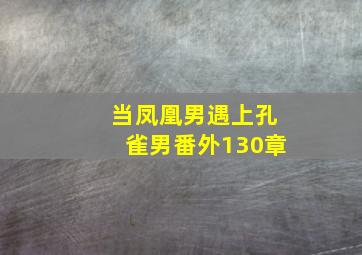 当凤凰男遇上孔雀男番外130章